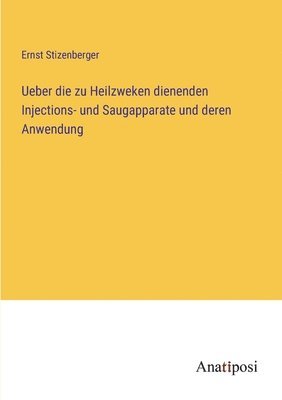 Ernst Stizenberger

Ueber die zu Heilzweken dienenden Injections- und Saugapparate und deren Anwendung

Anatiposi